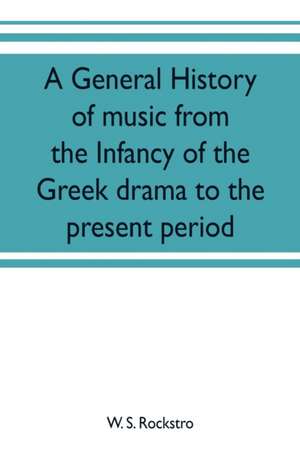 A General History of music from the Infancy of the Greek drama to the present period

W. S. Rockstro